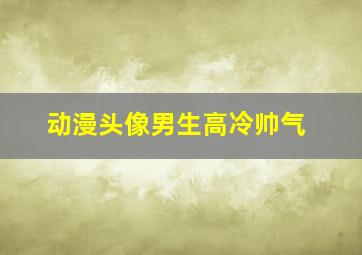 动漫头像男生高冷帅气